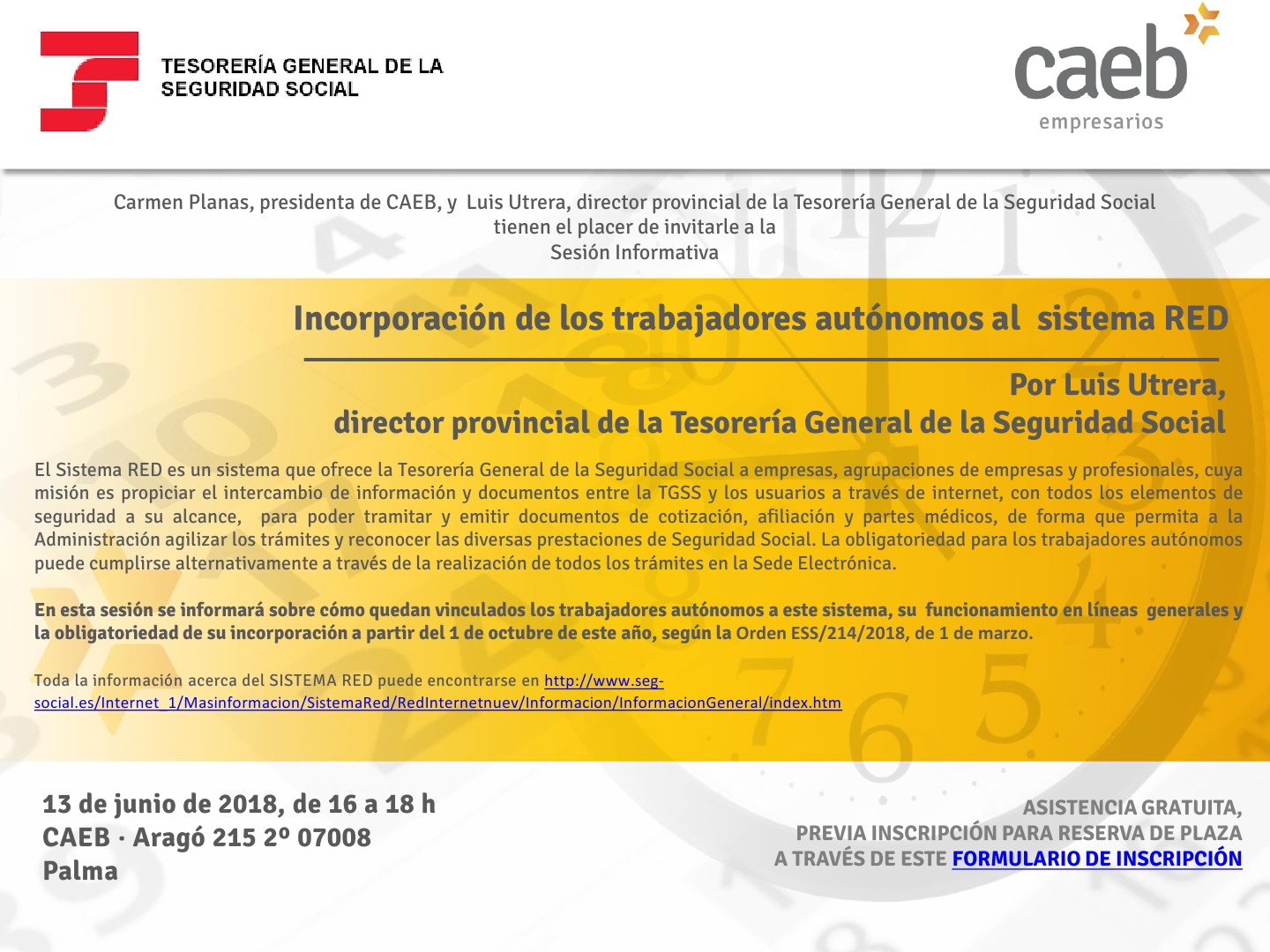 TESORERÍA GENERAL DE LA SEGURIDAD SOCIAL

caeb
empresarios

Carmen Planas, presidenta de CAEB, y Luis Utrera, director provincial de la Tesorería General de la Seguridad Social tienen el placer de invitarle a la
Sesión Informativa

Incorporación de los trabajadores autónomos al sistema RED

Por Luis Utrera,
director provincial de la Tesorería General de la Seguridad Social

El Sistema RED es un sistema que ofrece la Tesorería General de la Seguridad Social a empresas, agrupaciones de empresas y profesionales, cuya misión es propiciar el intercambio de información y documentos entre la TGSS y los usuarios a través de internet, con todos los elementos de seguridad a su alcance, para poder tramitar y emitir documentos de cotización, afiliación y partes médicos, de forma que permita a la Administración agilizar los trámites y reconocer las diversas prestaciones de Seguridad Social. La obligatoriedad para los trabajadores autónomos puede cumplirse alternativamente a través de la realización de todos los trámites en la Sede Electrónica.

En esta sesión se informará sobre cómo quedan vinculados los trabajadores autónomos a este sistema, su funcionamiento en líneas generales y la obligatoriedad de su incorporación a partir del 1 de octubre de este año, según la Orden ESS/214/2018, de 1 de marzo.

Toda la información acerca del SISTEMA RED puede encontrarse en http://www.seg-social.es/Internet_1/Masinformacion/SistemaRed/RedInternetnuev/Informacion/InformacionGeneral/index.htm

13 de junio de 2018, de 16 a 18 h
CAEB · Aragó 215 2º 07008
Palma

ASISTENCIA GRATUITA,
PREVIA INSCRIPCIÓN PARA RESERVA DE PLAZA
A TRAVÉS DE ESTE FORMULARIO DE INSCRIPCIÓN